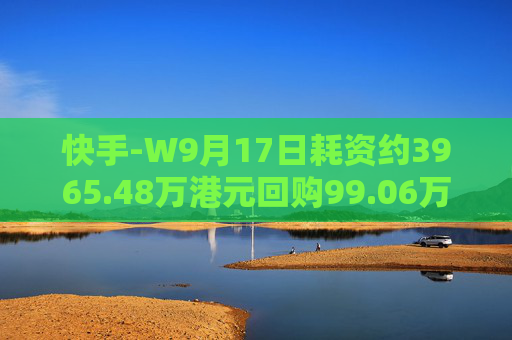 快手-W9月17日耗资约3965.48万港元回购99.06万